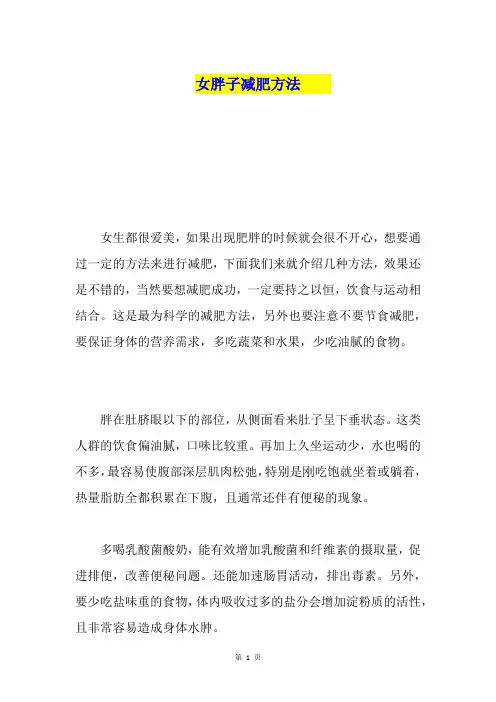 女胖子减肥方法

女生都很爱美，如果出现肥胖的时候就会很不开心，想要通过一定的方法来进行减肥，下面我们来就介绍几种方法，效果还是不错的，当然要想减肥成功，一定要持之以恒，饮食与运动相结合。这是最为科学的减肥方法，另外也要注意不要节食减肥，要保证身体的营养需求，多吃蔬菜和水果，少吃油腻的食物。

胖在肚脐眼以下的部位，从侧面看来肚子呈下垂状态。这类人群的饮食偏油腻，口味比较重。再加上久坐运动少，水也喝的不多，最容易使腹部深层肌肉松弛，特别是刚吃饱就坐着或躺着，热量脂肪全都积累在下腹，且通常还伴有便秘的现象。

多喝乳酸菌酸奶，能有效增加乳酸菌和纤维素的摄取量，促进排便，改善便秘问题。还能加速肠胃活动，排出毒素。另外，要少吃盐味重的食物，体内吸收过多的盐分会增加淀粉质的活性，且非常容易造成身体水肿。

第 1 页